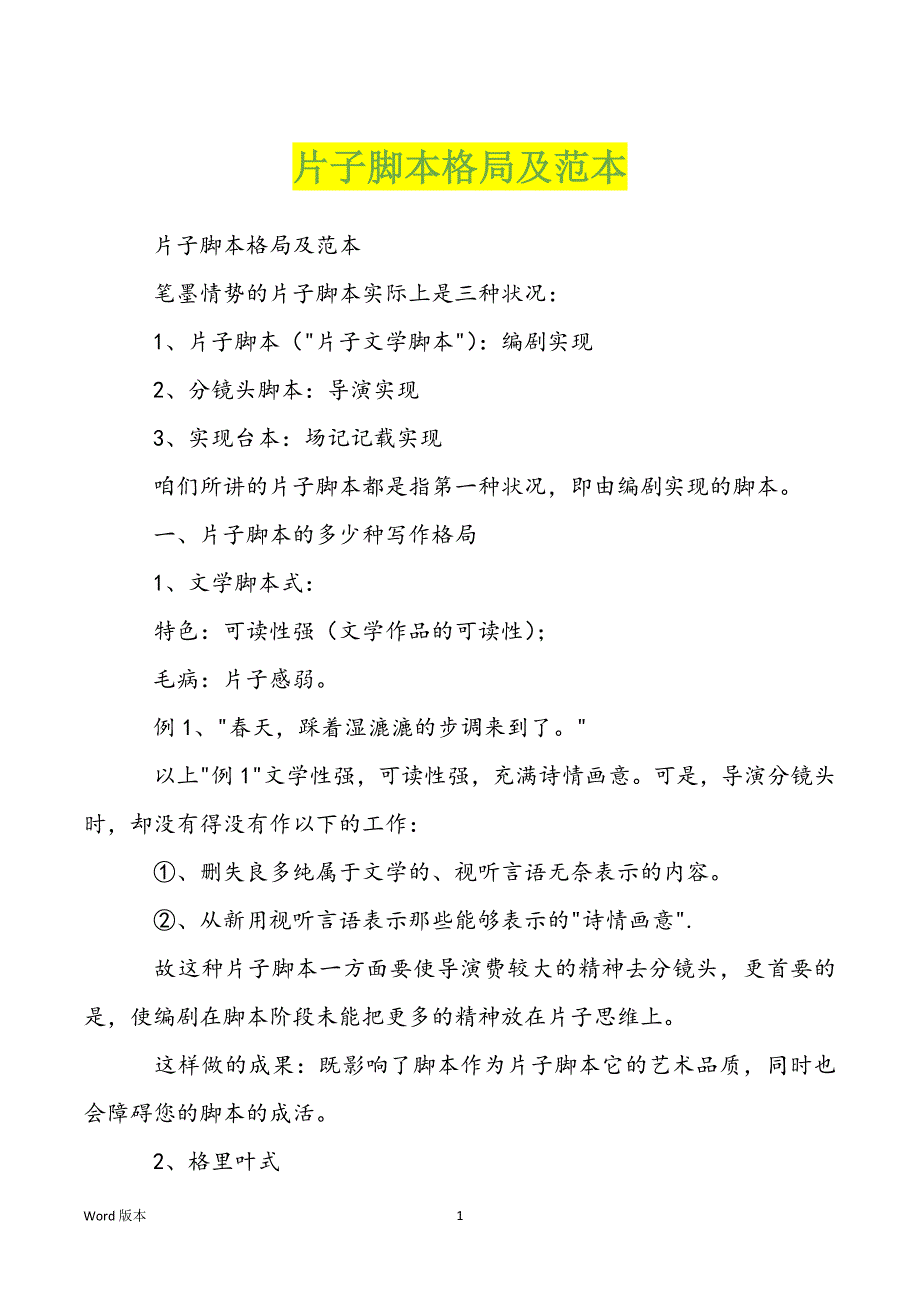 片子脚本格局及范本

片子脚本格局及范本

笔墨情势的片子脚本实际上是三种状况：

1、片子脚本（"片子文学脚本"）：编剧实现

2、分镜头脚本：导演实现

3、实现台本：场记记载实现

咱们所讲的片子脚本都是指第一种状况，即由编剧实现的脚本。

一、片子脚本的多少种写作格局

1、文学脚本式：

特色：可读性强（文学作品的可读性）；

毛病：片子感弱。

例 1、"春天，踩着湿漉漉的步调来到了。"

以上"例 1"文学性强，可读性强，充满诗情画意。可是，导演分镜头时，却没有得没有作以下的工作：

①、删失良多纯属于文学的、视听言语无奈表示的内容。

②、从新用视听言语表示那些能够表示的"诗情画意".

故这种片子脚本一方面要使导演费较大的精神去分镜头，更首要的是，使编剧在脚本阶段未能把更多的精神放在片子思维上。

这样做的成果：既影响了脚本作为片子脚本它的艺术品质，同时也会障碍您的脚本的成活。

2、格里叶式

Word 版本

1